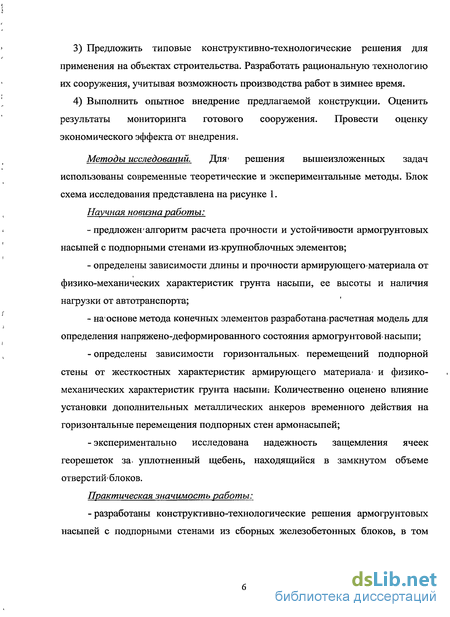 3) Предложить типовые конструктивно-технологические решения для применения на объектах строительства. Разработать рациональную технологию их сооружения, учитывая возможность производства работ в зимнее время.

4) Выполнить опытное внедрение предлагаемой конструкции. Оценить результаты мониторинга готового сооружения. Провести оценку экономического эффекта от внедрения.

Методы исследований. Для решения вышеизложенных задач использованы современные теоретические и экспериментальные методы. Блок схема исследования представлена на рисунке 1.

Научная новизна работы:

- предложен алгоритм расчета прочности и устойчивости армогрунтовых насыпей с подпорными стенами из крупноблочных элементов;

- определены зависимости длины и прочности армирующего материала от физико-механических характеристик грунта насыпи, ее высоты и наличия нагрузки от автотранспорта;

- на основе метода конечных элементов разработана расчетная модель для определения напряжено-деформированного состояния армогрунтовой насыпи;

- определены зависимости горизонтальных перемещений подпорной стены от жесткостных характеристик армирующего материала и физико-механических характеристик грунта насыпи. Количественно оценено влияние установки дополнительных металлических анкеров временного действия на горизонтальные перемещения подпорных стен армонасыпей;

- экспериментально исследована надежность защемления ячеек георешеток за уплотненный щебень, находящийся в замкнутом объеме отверстий блоков.

Практическая значимость работы:

- разработаны конструктивно-технологические решения армогрунтовых насыпей с подпорными стенами из сборных железобетонных блоков, в том

6

dsLib.net
библиотека диссертаций